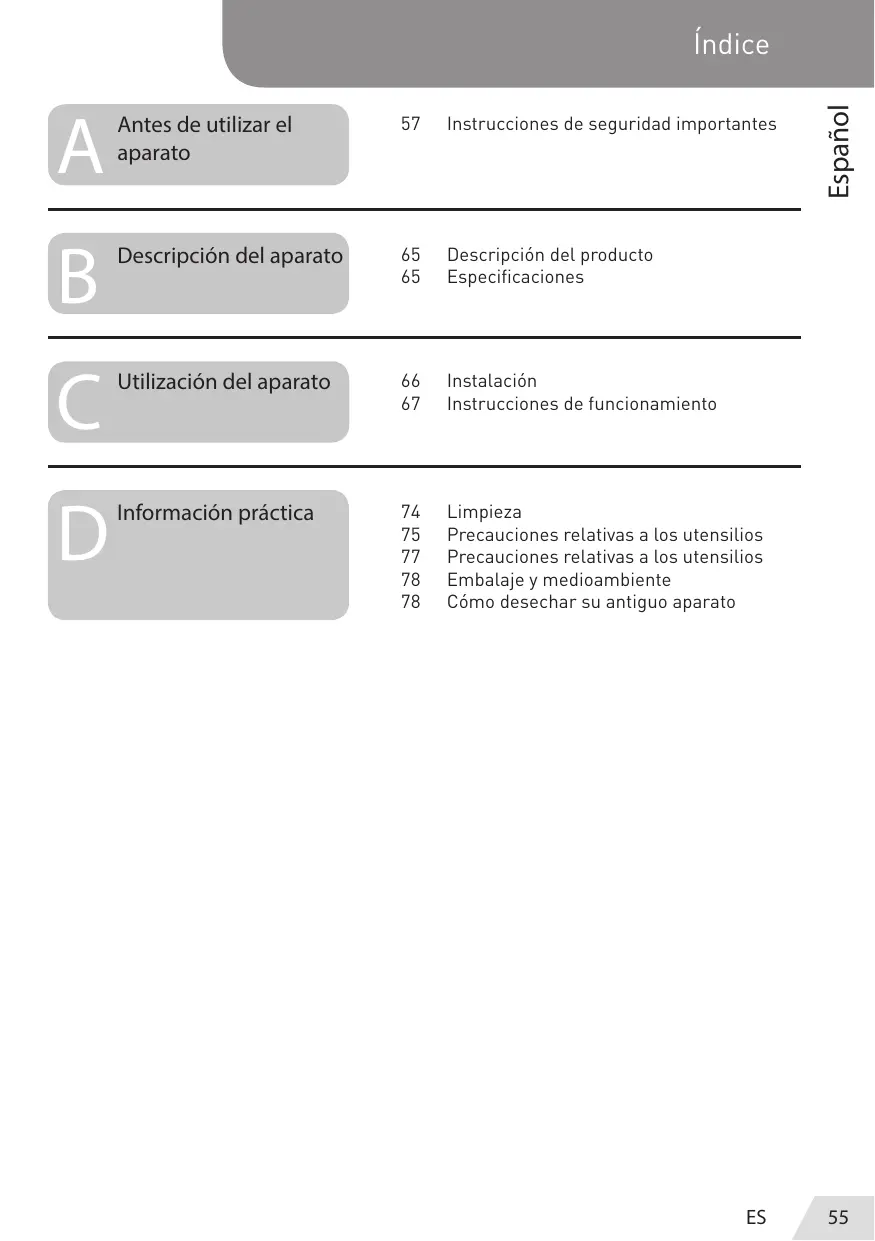 Índice

Español

A Antes de utilizar el aparato

57 Instrucciones de seguridad importantes

B Descripción del aparato

65 Descripción del producto
65 Especificaciones

C Utilización del aparato

66 Instalación
67 Instrucciones de funcionamiento

D Información práctica

74 Limpieza
75 Precauciones relativas a los utensilios
77 Precauciones relativas a los utensilios
78 Embalaje y medioambiente
78 Cómo desechar su antiguo aparato

ES 55